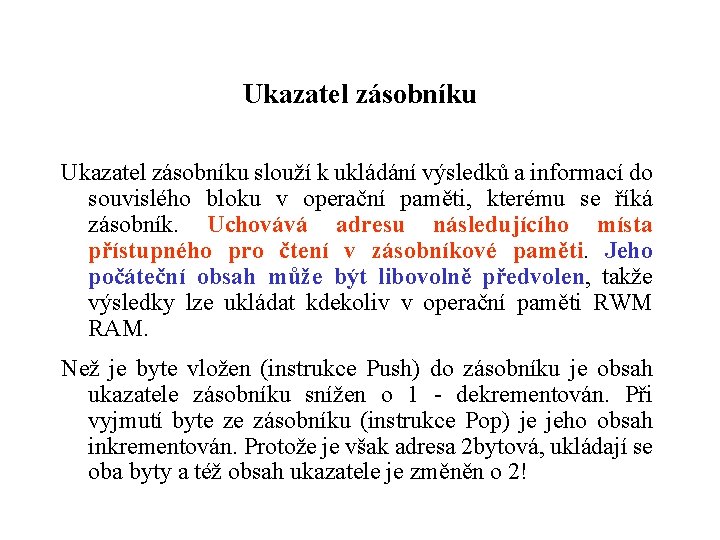 Ukazatel zásobníku

Ukazatel zásobníku slouží k ukládání výsledků a informací do souvislého bloku v operační paměti, kterému se říká zásobník. Uchovává adresu následujícího místa přístupného pro čtení v zásobníkové paměti. Jeho počáteční obsah může být libovolně předvolen, takže výsledky lze ukládat kdekoliv v operační paměti RWM RAM.

Než je byte vložen (instrukce Push) do zásobníku je obsah ukazatele zásobníku snížen o 1 - dekrementován. Při vyjmutí byte ze zásobníku (instrukce Pop) je jeho obsah inkrementován. Protože je však adresa 2bytová, ukládají se oba byty a též obsah ukazatele je změněn o 2!